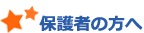 保護者の方へ